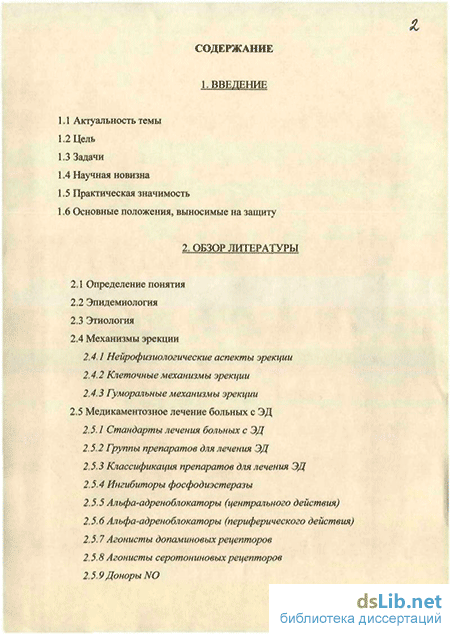 2

СОДЕРЖАНИЕ

1. ВВЕДЕНИЕ

1.1 Актуальность темы

1.2 Цель

1.3 Задачи

1.4 Научная новизна

1.5 Практическая значимость

1.6 Основные положения, выносимые на защиту

2. ОБЗОР ЛИТЕРАТУРЫ

2.1 Определение понятия

2.2 Эпидемиология

2.3 Этиология

2.4 Механизмы эрекции

2.4.1 Нейрофизиологические аспекты эрекции

2.4.2 Клеточные механизмы эрекции

2.4.3 Гуморальные механизмы эрекции

2.5 Медикаментозное лечение больных с ЭД

2.5.1 Стандарты лечения больных с ЭД

2.5.2 Группы препаратов для лечения ЭД

2.5.3 Классификация препаратов для лечения ЭД

2.5.4 Ингибиторы фосфодиэстеразы

2.5.5 Альфа-адреноблокаторы (центрального действия)

2.5.6 Альфа-адреноблокаторы (периферического действия)

2.5.7 Агонисты допаминовых рецепторов

2.5.8 Агонисты серотониновых рецепторов

2.5.9 Доноры NO

dsLib.net
библиотека диссертаций